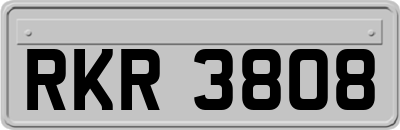 RKR 3808